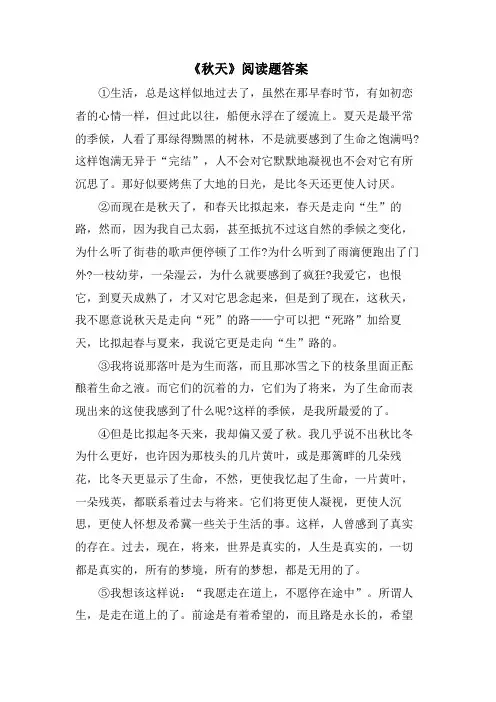 《秋天》阅读题答案

①生活，总是这样似地过去了，虽然在那早春时节，有如初恋者的心情一样，但过此以往，船便永浮在了缓流上。夏天是最平常的季候，人看了那绿得黝黑的树林，不是就要感到了生命之饱满吗?这样饱满无异于“完结”，人不会对它默默地凝视也不会对它有所沉思了。那好似要烤焦了大地的日光，是比冬天还更使人讨厌。

②而现在是秋天了，和春天比拟起来，春天是走向“生”的路，然而，因为我自己太弱，甚至抵抗不过这自然的季候之变化，为什么听了街巷的歌声便停顿了工作?为什么听到了雨滴便跑出了门外?一枝幼芽，一朵湿云，为什么就要感到了疯狂?我爱它，也恨它，到夏天成熟了，才又对它思念起来，但是到了现在，这秋天，我不愿意说秋天是走向“死”的路——宁可以把“死路”加给夏天，比拟起春与夏来，我说它更是走向“生”路的。

③我将说那落叶是为生而落，而且那冰雪之下的枝条里面正酝酿着生命之液。而它们的沉着的力，它们为了将来，为了生命而表现出来的这使我感到了什么呢?这样的季候，是我所最爱的了。

④但是比拟起冬天来，我却偏又爱了秋。我几乎说不出秋比冬为什么更好，也许因为那枝头的几片黄叶，或是那篱畔的几朵残花，比冬天更显示了生命，不然，更使我忆起了生命，一片黄叶，一朵残英，都联系着过去与将来。它们将更使人凝视，更使人沉思，更使人怀想及希冀一些关于生活的事。这样，人曾感到了真实的存在。过去，现在，将来，世界是真实的，人生是真实的，一切都是真实的，所有的梦境，所有的梦想，都是无用的了。

⑤我想该这样说：“我愿走在道上，不愿停在途中”。所谓人生，是走在道上的了。前途是有着希望的，而且路是永长的，希望